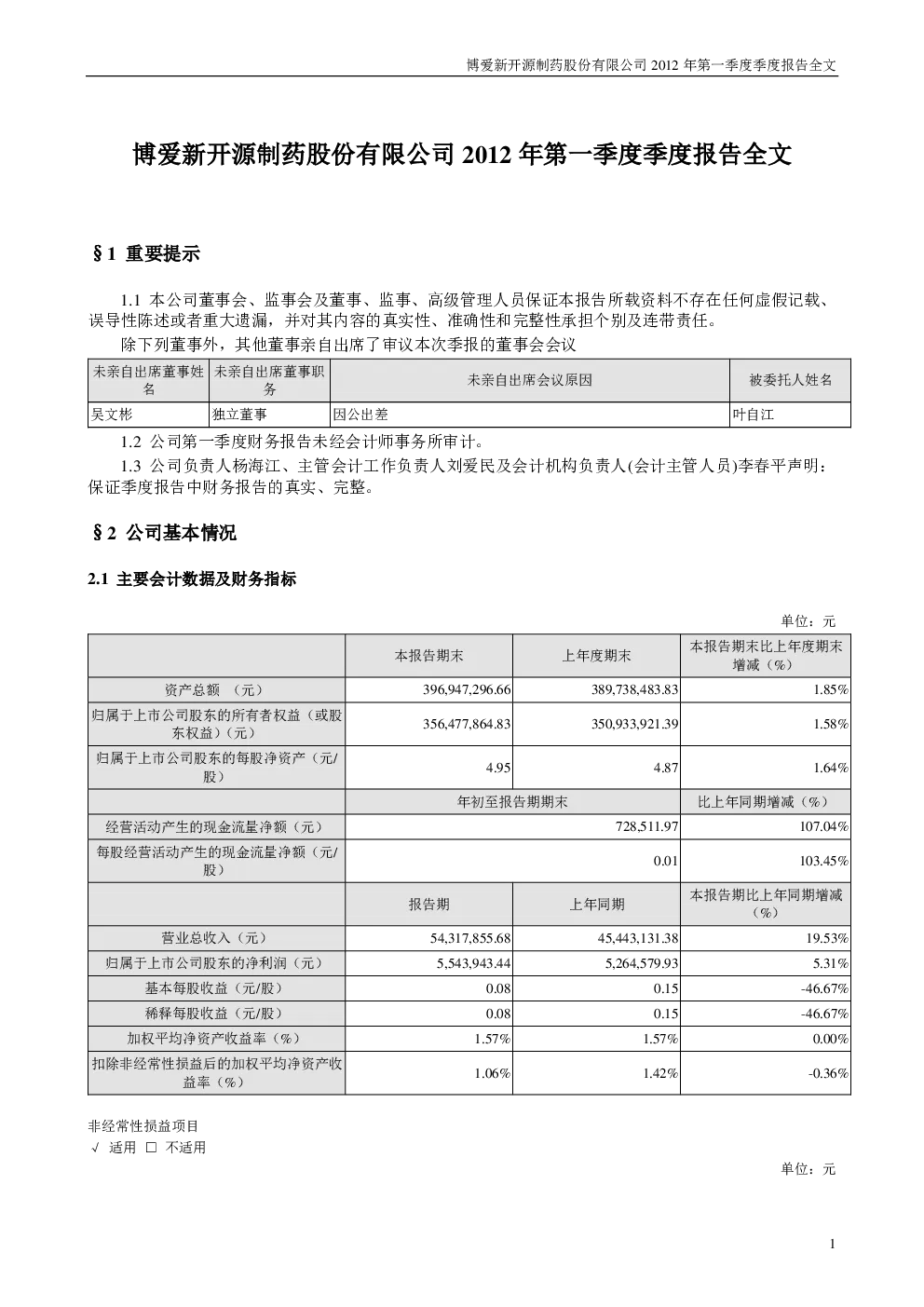 博爱新开源制药股份有限公司 2012 年第一季度季度报告全文

博爱新开源制药股份有限公司 2012 年第一季度季度报告全文

§1 重要提示

1.1 本公司董事会、监事会及董事、监事、高级管理人员保证本报告所载资料不存在任何虚假记载、误导性陈述或者重大遗漏，并对其内容的真实性、准确性和完整性承担个别及连带责任。

除下列董事外，其他董事亲自出席了审议本次季报的董事会会议

| 未亲自出席董事姓名 | 未亲自出席董事职务 | 未亲自出席会议原因 | 被委托人姓名 |
|---|---|---|---|
| 吴文彬 | 独立董事 | 因公出差 | 叶自江 |

1.2 公司第一季度财务报告未经会计师事务所审计。

1.3 公司负责人杨海江、主管会计工作负责人刘爱民及会计机构负责人(会计主管人员)李春平声明：保证季度报告中财务报告的真实、完整。

§2 公司基本情况

2.1 主要会计数据及财务指标

单位：元

| | 本报告期末 | 上年度期末 | 本报告期末比上年度期末增减（%） |
|---|---|---|---|
| 资产总额 （元） | 396,947,296.66 | 389,738,483.83 | 1.85% |
| 归属于上市公司股东的所有者权益（或股东权益）（元） | 356,477,864.83 | 350,933,921.39 | 1.58% |
| 归属于上市公司股东的每股净资产（元/股） | 4.95 | 4.87 | 1.64% |
| | 年初至报告期期末 | | 比上年同期增减（%） |
| 经营活动产生的现金流量净额（元） | 728,511.97 | | 107.04% |
| 每股经营活动产生的现金流量净额（元/股） | 0.01 | | 103.45% |
| | 报告期 | 上年同期 | 本报告期比上年同期增减（%） |
| 营业总收入（元） | 54,317,855.68 | 45,443,131.38 | 19.53% |
| 归属于上市公司股东的净利润（元） | 5,543,943.44 | 5,264,579.93 | 5.31% |
| 基本每股收益（元/股） | 0.08 | 0.15 | -46.67% |
| 稀释每股收益（元/股） | 0.08 | 0.15 | -46.67% |
| 加权平均净资产收益率（%） | 1.57% | 1.57% | 0.00% |
| 扣除非经常性损益后的加权平均净资产收益率（%） | 1.06% | 1.42% | -0.36% |

非经常性损益项目

√ 适用 □ 不适用

单位：元

1